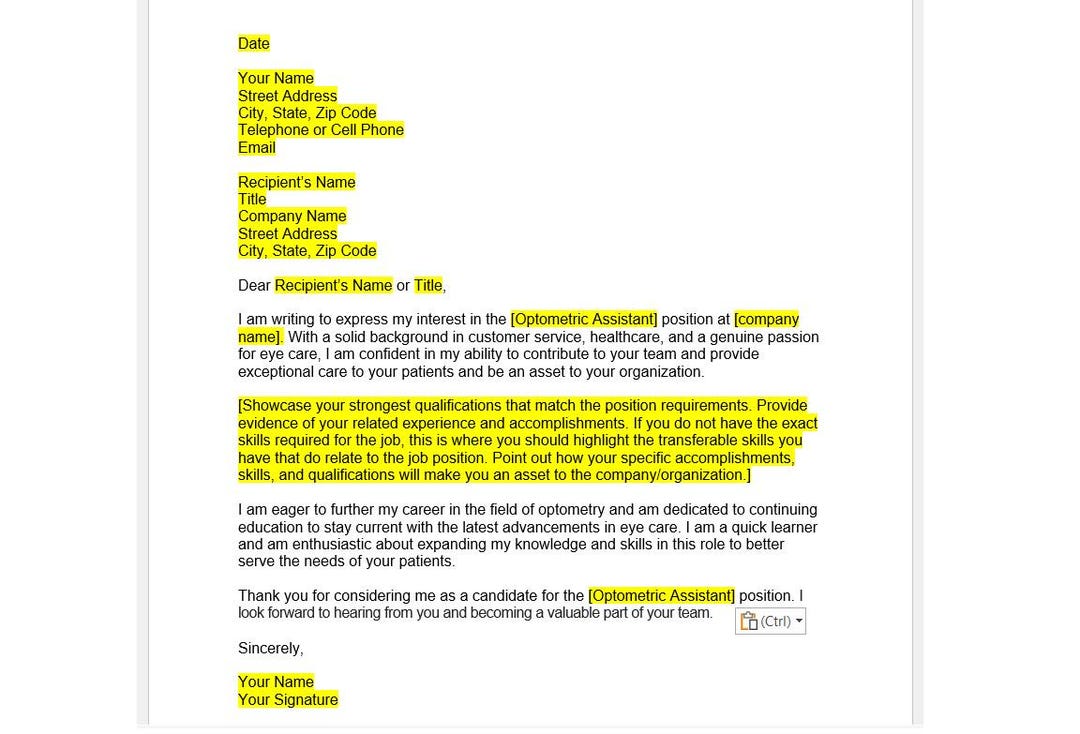 Date

Your Name
Street Address
City, State, Zip Code
Telephone or Cell Phone
Email

Recipient's Name
Title
Company Name
Street Address
City, State, Zip Code

Dear Recipient's Name or Title,

I am writing to express my interest in the [Optometric Assistant] position at [company name]. With a solid background in customer service, healthcare, and a genuine passion for eye care, I am confident in my ability to contribute to your team and provide exceptional care to your patients and be an asset to your organization.

[Showcase your strongest qualifications that match the position requirements. Provide evidence of your related experience and accomplishments. If you do not have the exact skills required for the job, this is where you should highlight the transferable skills you have that do relate to the job position. Point out how your specific accomplishments, skills, and qualifications will make you an asset to the company/organization.]

I am eager to further my career in the field of optometry and am dedicated to continuing education to stay current with the latest advancements in eye care. I am a quick learner and am enthusiastic about expanding my knowledge and skills in this role to better serve the needs of your patients.

Thank you for considering me as a candidate for the [Optometric Assistant] position. I look forward to hearing from you and becoming a valuable part of your team.

(Ctrl)

Sincerely,

Your Name
Your Signature